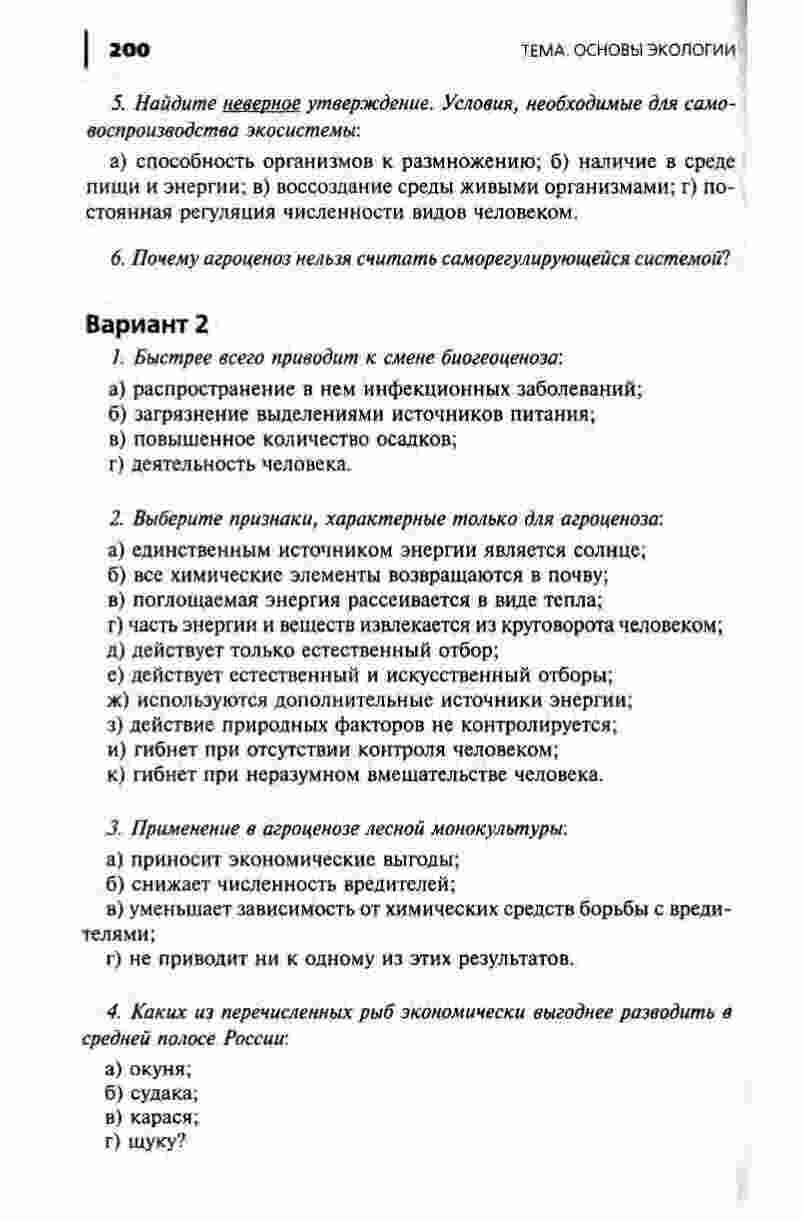 200

ТЕМА. ОСНОВЫ ЭКОЛОГИИ

5. Найдите неверное утверждение. Условия, необходимые для самовоспроизводства экосистемы:

а) способность организмов к размножению; б) наличие в среде пищи и энергии; в) воссоздание среды живыми организмами; г) постоянная регуляция численности видов человеком.

6. Почему агроценоз нельзя считать саморегулирующейся системой?

Вариант 2

1. Быстрее всего приводит к смене биогеоценоза:

а) распространение в нем инфекционных заболеваний;
б) загрязнение выделениями источников питания;
в) повышенное количество осадков;
г) деятельность человека.

2. Выберите признаки, характерные только для агроценоза:

а) единственным источником энергии является солнце;
б) все химические элементы возвращаются в почву;
в) поглощаемая энергия рассеивается в виде тепла;
г) часть энергии и веществ извлекается из круговорота человеком;
д) действует только естественный отбор;
е) действует естественный и искусственный отборы;
ж) используются дополнительные источники энергии;
з) действие природных факторов не контролируется;
и) гибнет при отсутствии контроля человеком;
к) гибнет при неразумном вмешательстве человека.

3. Применение в агроценозе лесной монокультуры:

а) приносит экономические выгоды;
б) снижает численность вредителей;
в) уменьшает зависимость от химических средств борьбы с вредителями;
г) не приводит ни к одному из этих результатов.

4. Каких из перечисленных рыб экономически выгоднее разводить в средней полосе России:

а) окуня;
б) судака;
в) карася;
г) щуку?